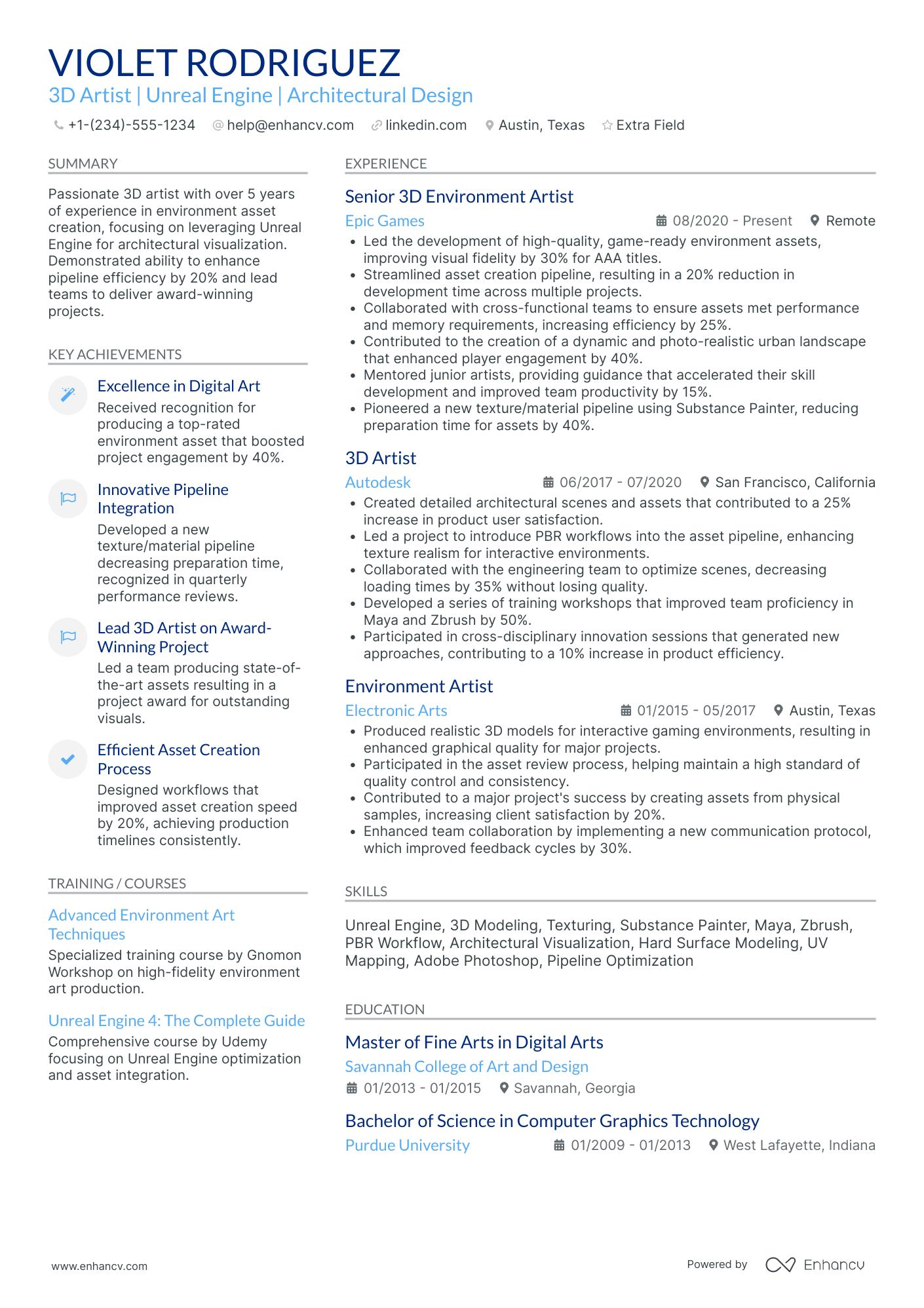 VIOLET RODRIGUEZ

3D Artist | Unreal Engine | Architectural Design

+1-(234)-555-1234 help@enhancv.com linkedin.com Austin, Texas Extra Field

SUMMARY

Passionate 3D artist with over 5 years of experience in environment asset creation, focusing on leveraging Unreal Engine for architectural visualization. Demonstrated ability to enhance pipeline efficiency by 20% and lead teams to deliver award-winning projects.

KEY ACHIEVEMENTS

Excellence in Digital Art
Received recognition for producing a top-rated environment asset that boosted project engagement by 40%.

Innovative Pipeline Integration
Developed a new texture/material pipeline decreasing preparation time, recognized in quarterly performance reviews.

Lead 3D Artist on Award-Winning Project
Led a team producing state-of-the-art assets resulting in a project award for outstanding visuals.

Efficient Asset Creation Process
Designed workflows that improved asset creation speed by 20%, achieving production timelines consistently.

TRAINING / COURSES

Advanced Environment Art Techniques
Specialized training course by Gnomon Workshop on high-fidelity environment art production.

Unreal Engine 4: The Complete Guide
Comprehensive course by Udemy focusing on Unreal Engine optimization and asset integration.

EXPERIENCE

Senior 3D Environment Artist
Epic Games 08/2020 - Present Remote
• Led the development of high-quality, game-ready environment assets, improving visual fidelity by 30% for AAA titles.
• Streamlined asset creation pipeline, resulting in a 20% reduction in development time across multiple projects.
• Collaborated with cross-functional teams to ensure assets met performance and memory requirements, increasing efficiency by 25%.
• Contributed to the creation of a dynamic and photo-realistic urban landscape that enhanced player engagement by 40%.
• Mentored junior artists, providing guidance that accelerated their skill development and improved team productivity by 15%.
• Pioneered a new texture/material pipeline using Substance Painter, reducing preparation time for assets by 40%.

3D Artist
Autodesk 06/2017 - 07/2020 San Francisco, California
• Created detailed architectural scenes and assets that contributed to a 25% increase in product user satisfaction.
• Led a project to introduce PBR workflows into the asset pipeline, enhancing texture realism for interactive environments.
• Collaborated with the engineering team to optimize scenes, decreasing loading times by 35% without losing quality.
• Developed a series of training workshops that improved team proficiency in Maya and Zbrush by 50%.
• Participated in cross-disciplinary innovation sessions that generated new approaches, contributing to a 10% increase in product efficiency.

Environment Artist
Electronic Arts 01/2015 - 05/2017 Austin, Texas
• Produced realistic 3D models for interactive gaming environments, resulting in enhanced graphical quality for major projects.
• Participated in the asset review process, helping maintain a high standard of quality control and consistency.
• Contributed to a major project's success by creating assets from physical samples, increasing client satisfaction by 20%.
• Enhanced team collaboration by implementing a new communication protocol, which improved feedback cycles by 30%.

SKILLS

Unreal Engine, 3D Modeling, Texturing, Substance Painter, Maya, Zbrush, PBR Workflow, Architectural Visualization, Hard Surface Modeling, UV Mapping, Adobe Photoshop, Pipeline Optimization

EDUCATION

Master of Fine Arts in Digital Arts
Savannah College of Art and Design
01/2013 - 01/2015 Savannah, Georgia

Bachelor of Science in Computer Graphics Technology
Purdue University 01/2009 - 01/2013 West Lafayette, Indiana

www.enhancv.com Powered by Enhancv